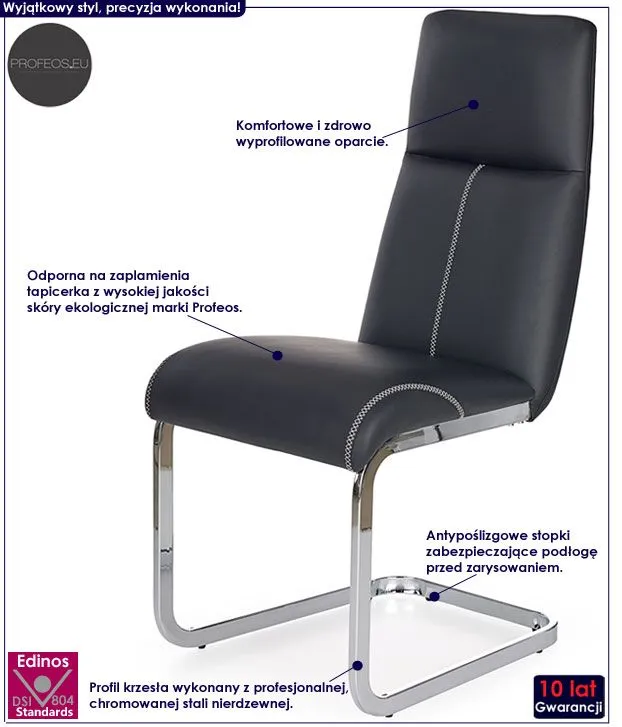 Wyjątkowy styl, precyzja wykonania!

PROFEOS.EU

Komfortowe i zdrowo wyprofilowane oparcie.

Odporna na zaplamienia tapicerka z wysokiej jakości skóry ekologicznej marki Profeos.

Antypoślizgowe stopki zabezpieczające podłogę przed zarysowaniem.

Edinos
DSI 804
Standards

Profil krzesła wykonany z profesjonalnej, chromowanej stali nierdzewnej.

10 lat
Gwarancji